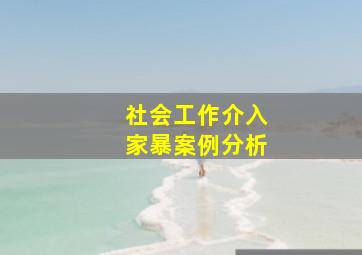 社会工作介入
家暴案例分析